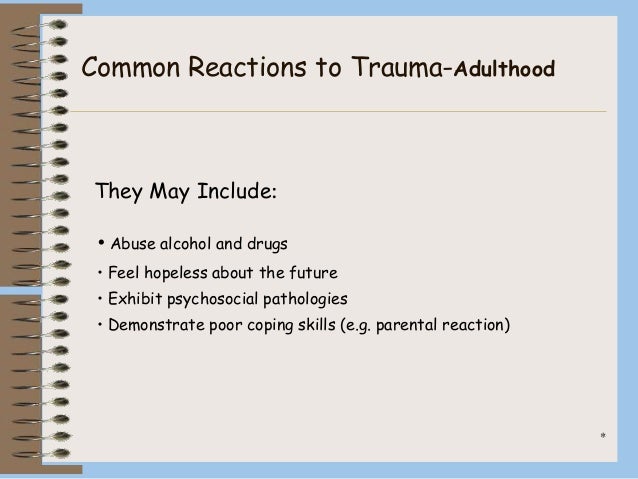 Common Reactions to Trauma-Adulthood

They May Include:

• Abuse alcohol and drugs
• Feel hopeless about the future
• Exhibit psychosocial pathologies
• Demonstrate poor coping skills (e.g. parental reaction)

*